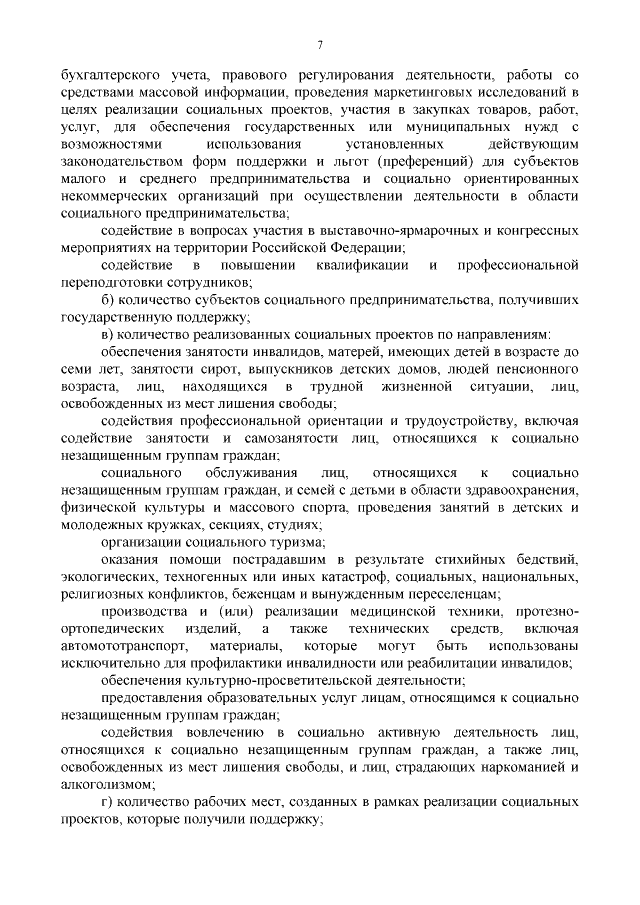 7

бухгалтерского учета, правового регулирования деятельности, работы со средствами массовой информации, проведения маркетинговых исследований в целях реализации социальных проектов, участия в закупках товаров, работ, услуг, для обеспечения государственных или муниципальных нужд с возможностями использования установленных действующим законодательством форм поддержки и льгот (преференций) для субъектов малого и среднего предпринимательства и социально ориентированных некоммерческих организаций при осуществлении деятельности в области социального предпринимательства;

содействие в вопросах участия в выставочно-ярмарочных и конгрессных мероприятиях на территории Российской Федерации;

содействие в повышении квалификации и профессиональной переподготовки сотрудников;

б) количество субъектов социального предпринимательства, получивших государственную поддержку;

в) количество реализованных социальных проектов по направлениям:

обеспечения занятости инвалидов, матерей, имеющих детей в возрасте до семи лет, занятости сирот, выпускников детских домов, людей пенсионного возраста, лиц, находящихся в трудной жизненной ситуации, лиц, освобожденных из мест лишения свободы;

содействия профессиональной ориентации и трудоустройству, включая содействие занятости и самозанятости лиц, относящихся к социально незащищенным группам граждан;

социального обслуживания лиц, относящихся к социально незащищенным группам граждан, и семей с детьми в области здравоохранения, физической культуры и массового спорта, проведения занятий в детских и молодежных кружках, секциях, студиях;

организации социального туризма;

оказания помощи пострадавшим в результате стихийных бедствий, экологических, техногенных или иных катастроф, социальных, национальных, религиозных конфликтов, беженцам и вынужденным переселенцам;

производства и (или) реализации медицинской техники, протезно-ортопедических изделий, а также технических средств, включая автомототранспорт, материалы, которые могут быть использованы исключительно для профилактики инвалидности или реабилитации инвалидов;

обеспечения культурно-просветительской деятельности;

предоставления образовательных услуг лицам, относящимся к социально незащищенным группам граждан;

содействия вовлечению в социально активную деятельность лиц, относящихся к социально незащищенным группам граждан, а также лиц, освобожденных из мест лишения свободы, и лиц, страдающих наркоманией и алкоголизмом;

г) количество рабочих мест, созданных в рамках реализации социальных проектов, которые получили поддержку;